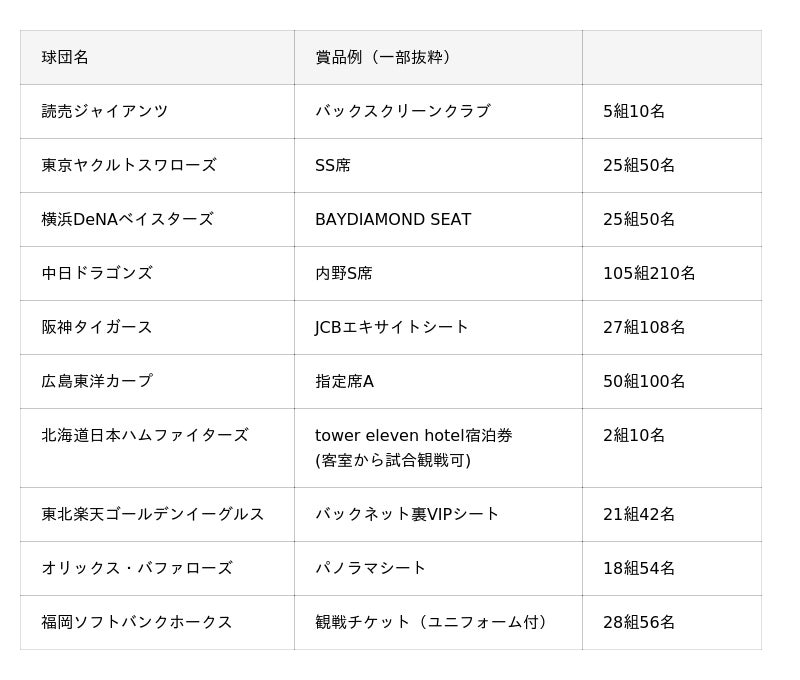 | 球団名 | 賞品例（一部抜粋） | |
|---|---|---|
| 読売ジャイアンツ | バックスクリーンクラブ | 5組10名 |
| 東京ヤクルトスワローズ | SS席 | 25組50名 |
| 横浜DeNAベイスターズ | BAYDIAMOND SEAT | 25組50名 |
| 中日ドラゴンズ | 内野S席 | 105組210名 |
| 阪神タイガース | JCBエキサイトシート | 27組108名 |
| 広島東洋カープ | 指定席A | 50組100名 |
| 北海道日本ハムファイターズ | tower eleven hotel宿泊券 (客室から試合観戦可) | 2組10名 |
| 東北楽天ゴールデンイーグルス | バックネット裏VIPシート | 21組42名 |
| オリックス・バファローズ | パノラマシート | 18組54名 |
| 福岡ソフトバンクホークス | 観戦チケット（ユニフォーム付） | 28組56名 |